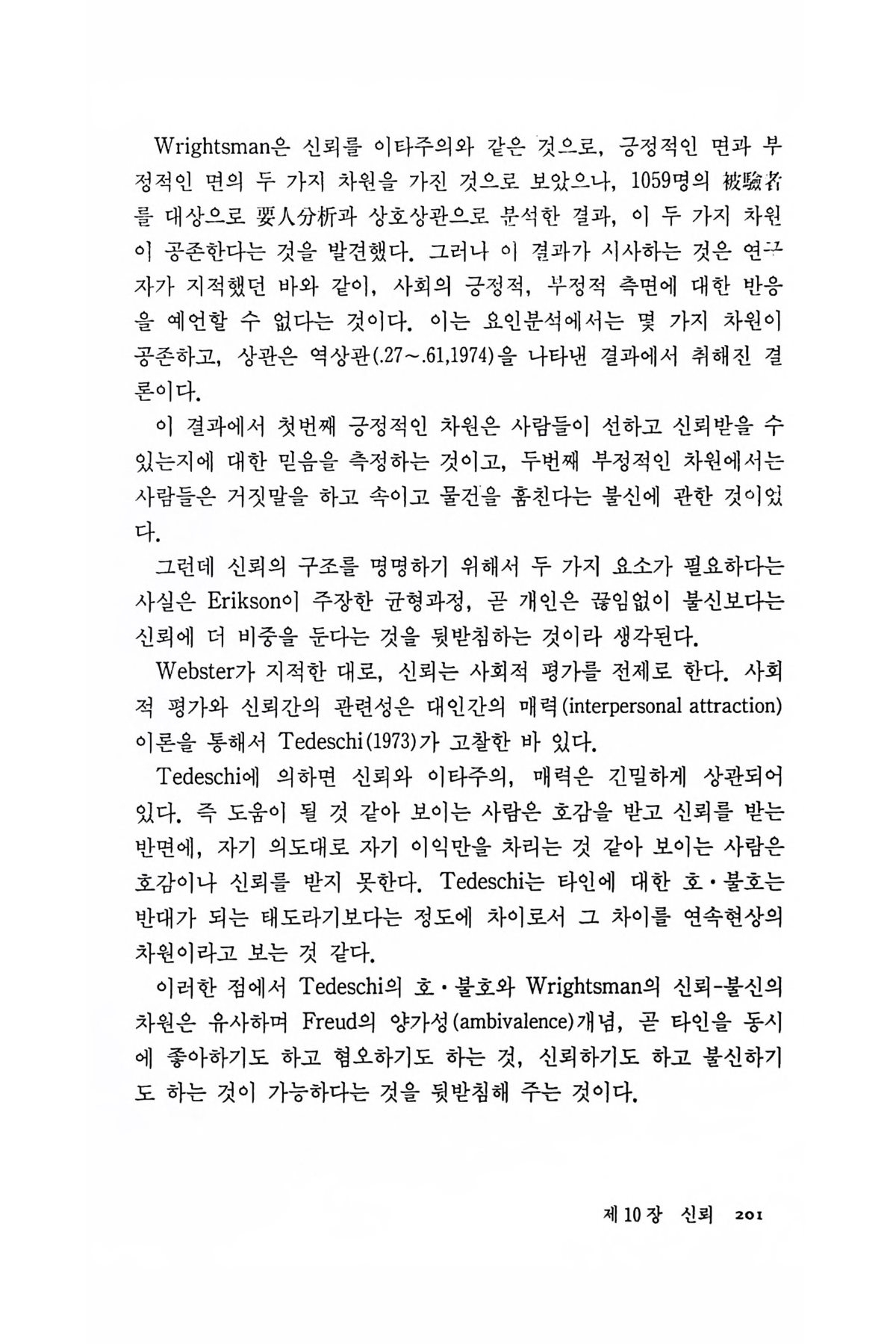 Wrightsman은 신뢰를 이타주의와 같은 것으로, 긍정적인 면과 부정적인 면의 두 가지 차원을 가진 것으로 보았으나, 1059명의 被驗者를 대상으로 要人分析과 상호상관으로 분석한 결과, 이 두 가지 차원이 공존한다는 것을 발견했다. 그러나 이 결과가 시사하는 것은 연구자가 지적했던 바와 같이, 사회의 긍정적, 부정적 측면에 대한 반응을 예언할 수 없다는 것이다. 이는 요인분석에서는 몇 가지 차원이 공존하고, 상관은 역상관(.27~.61,1974)을 나타낸 결과에서 취해진 결론이다.

이 결과에서 첫번째 긍정적인 차원은 사람들이 선하고 신뢰받을 수 있는지에 대한 믿음을 측정하는 것이고, 두번째 부정적인 차원에서는 사람들은 거짓말을 하고 속이고 물건을 훔친다는 불신에 관한 것이었다.

그런데 신뢰의 구조를 명명하기 위해서 두 가지 요소가 필요하다는 사실은 Erikson이 주장한 균형과정, 곧 개인은 끊임없이 불신보다는 신뢰에 더 비중을 둔다는 것을 뒷받침하는 것이라 생각된다.

Webster가 지적한 대로, 신뢰는 사회적 평가를 전제로 한다. 사회적 평가와 신뢰간의 관련성은 대인간의 매력(interpersonal attraction) 이론을 통해서 Tedeschi(1973)가 고찰한 바 있다.

Tedeschi에 의하면 신뢰와 이타주의, 매력은 긴밀하게 상관되어 있다. 즉 도움이 될 것 같아 보이는 사람은 호감을 받고 신뢰를 받는 반면에, 자기 의도대로 자기 이익만을 차리는 것 같아 보이는 사람은 호감이나 신뢰를 받지 못한다. Tedeschi는 타인에 대한 호·불호는 반대가 되는 태도라기보다는 정도에 차이로서 그 차이를 연속현상의 차원이라고 보는 것 같다.

이러한 점에서 Tedeschi의 호·불호와 Wrightsman의 신뢰-불신의 차원은 유사하며 Freud의 양가성(ambivalence)개념, 곧 타인을 동시에 좋아하기도 하고 혐오하기도 하는 것, 신뢰하기도 하고 불신하기도 하는 것이 가능하다는 것을 뒷받침해 주는 것이다.

제 10 장 신뢰 201